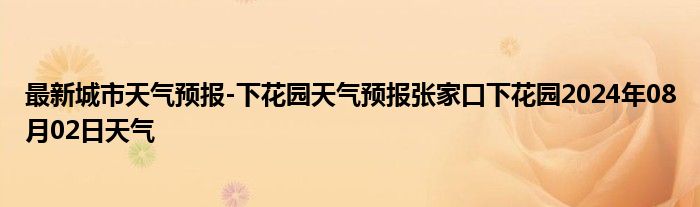 最新城市天气预报-下花园天气预报张家口下花园2024年08月02日天气